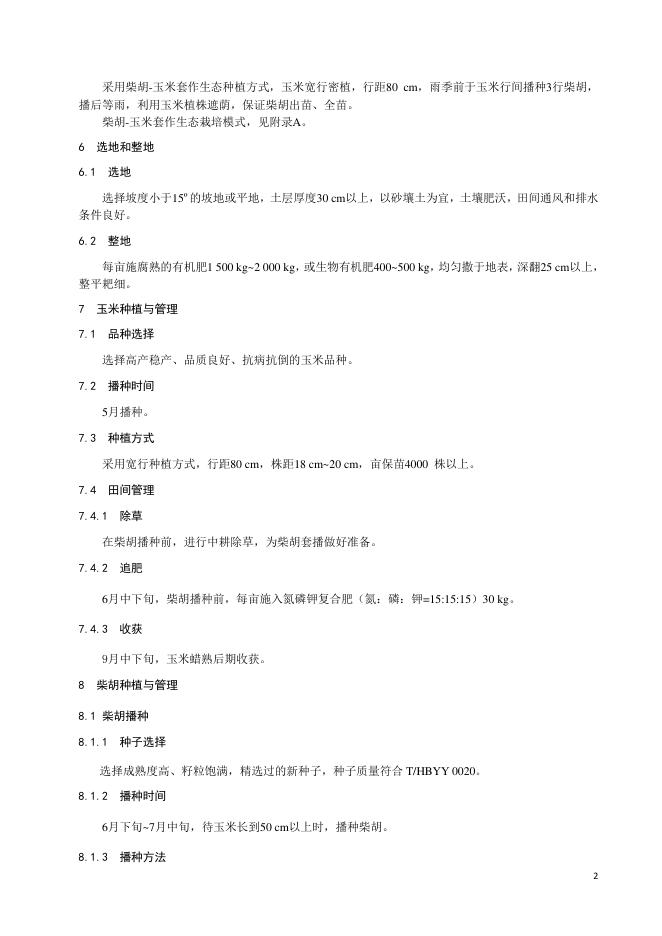 采用柴胡-玉米套作生态种植方式，玉米宽行密植，行距80 cm，雨季前于玉米行间播种3行柴胡，播后等雨，利用玉米植株遮荫，保证柴胡出苗、全苗。

柴胡-玉米套作生态栽培模式，见附录A。

6 选地和整地

6.1 选地

选择坡度小于15º的坡地或平地，土层厚度30 cm以上，以砂壤土为宜，土壤肥沃，田间通风和排水条件良好。

6.2 整地

每亩施腐熟的有机肥1 500 kg~2 000 kg，或生物有机肥400~500 kg，均匀撒于地表，深翻25 cm以上，整平耙细。

7 玉米种植与管理

7.1 品种选择

选择高产稳产、品质良好、抗病抗倒的玉米品种。

7.2 播种时间

5月播种。

7.3 种植方式

采用宽行种植方式，行距80 cm，株距18 cm~20 cm，亩保苗4000 株以上。

7.4 田间管理

7.4.1 除草

在柴胡播种前，进行中耕除草，为柴胡套播做好准备。

7.4.2 追肥

6月中下旬，柴胡播种前，每亩施入氮磷钾复合肥（氮：磷：钾=15:15:15）30 kg。

7.4.3 收获

9月中下旬，玉米蜡熟后期收获。

8 柴胡种植与管理

8.1 柴胡播种

8.1.1 种子选择

选择成熟度高、籽粒饱满，精选过的新种子，种子质量符合 T/HBYY 0020。

8.1.2 播种时间

6月下旬~7月中旬，待玉米长到50 cm以上时，播种柴胡。

8.1.3 播种方法

2